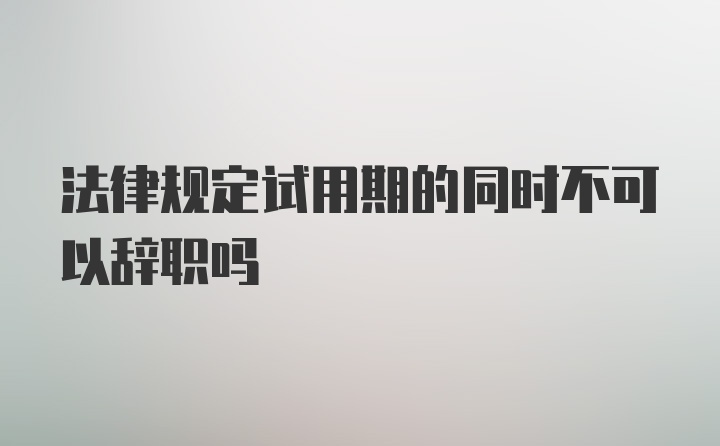 法律规定试用期的同时不可以辞职吗